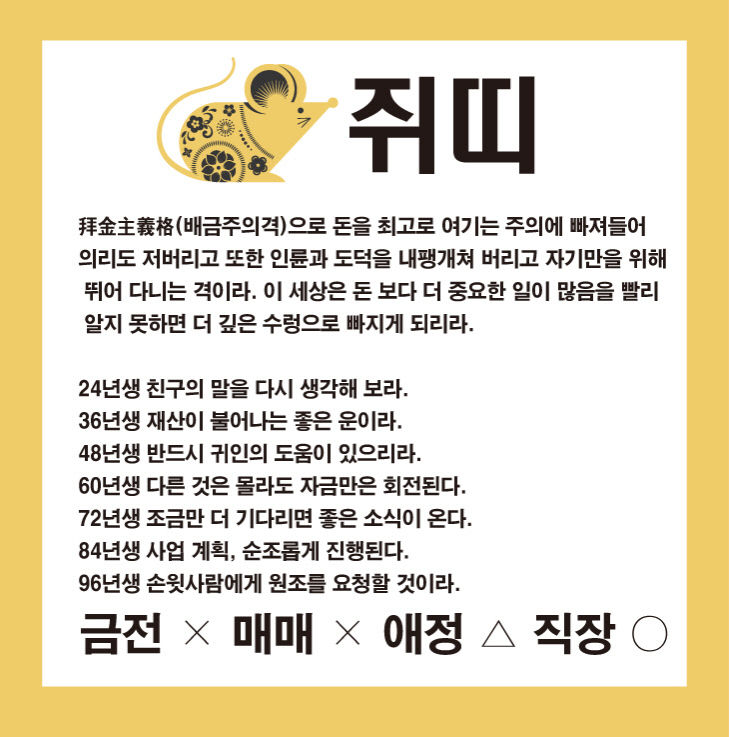 쥐띠

拜金主義格(배금주의격)으로 돈을 최고로 여기는 주의에 빠져들어 의리도 저버리고 또한 인륜과 도덕을 내팽개쳐 버리고 자기만을 위해 뛰어 다니는 격이라. 이 세상은 돈 보다 더 중요한 일이 많음을 빨리 알지 못하면 더 깊은 수렁으로 빠지게 되리라.

24년생 친구의 말을 다시 생각해 보라.
36년생 재산이 불어나는 좋은 운이라.
48년생 반드시 귀인의 도움이 있으리라.
60년생 다른 것은 몰라도 자금만은 회전된다.
72년생 조금만 더 기다리면 좋은 소식이 온다.
84년생 사업 계획, 순조롭게 진행된다.
96년생 손윗사람에게 원조를 요청할 것이라.

금전 × 매매 × 애정 △ 직장 ○